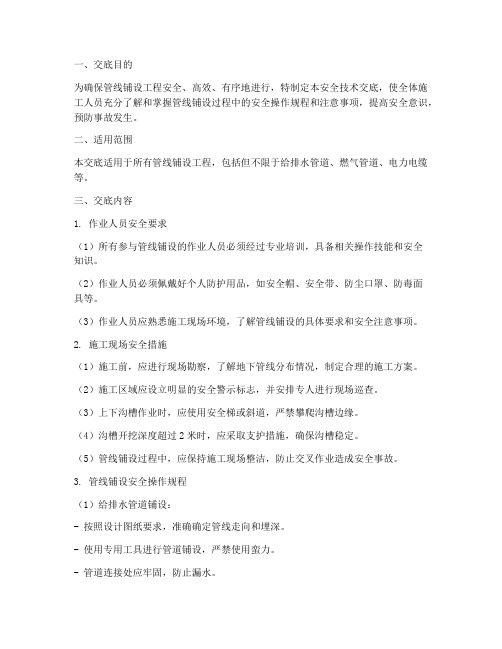 一、交底目的

为确保管线铺设工程安全、高效、有序地进行，特制定本安全技术交底，使全体施工人员充分了解和掌握管线铺设过程中的安全操作规程和注意事项，提高安全意识，预防事故发生。

二、适用范围

本交底适用于所有管线铺设工程，包括但不限于给排水管道、燃气管道、电力电缆等。

三、交底内容

1. 作业人员安全要求

（1）所有参与管线铺设的作业人员必须经过专业培训，具备相关操作技能和安全知识。

（2）作业人员必须佩戴好个人防护用品，如安全帽、安全带、防尘口罩、防毒面具等。

（3）作业人员应熟悉施工现场环境，了解管线铺设的具体要求和安全注意事项。

2. 施工现场安全措施

（1）施工前，应进行现场勘察，了解地下管线分布情况，制定合理的施工方案。

（2）施工区域应设立明显的安全警示标志，并安排专人进行现场巡查。

（3）上下沟槽作业时，应使用安全梯或斜道，严禁攀爬沟槽边缘。

（4）沟槽开挖深度超过 2 米时，应采取支护措施，确保沟槽稳定。

（5）管线铺设过程中，应保持施工现场整洁，防止交叉作业造成安全事故。

3. 管线铺设安全操作规程

（1）给排水管道铺设：

- 按照设计图纸要求，准确确定管线走向和埋深。

- 使用专用工具进行管道铺设，严禁使用蛮力。

- 管道连接处应牢固，防止漏水。